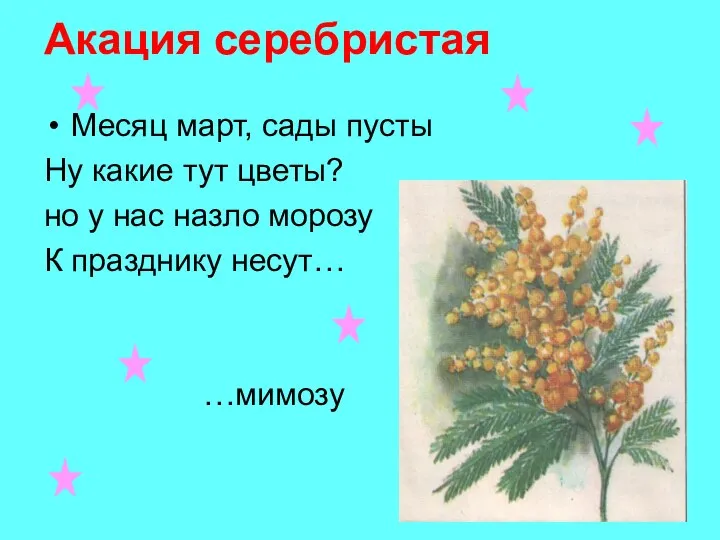 Акация серебристая

• Месяц март, сады пусты
Ну какие тут цветы?
но у нас назло морозу
К празднику несут…

…мимозу